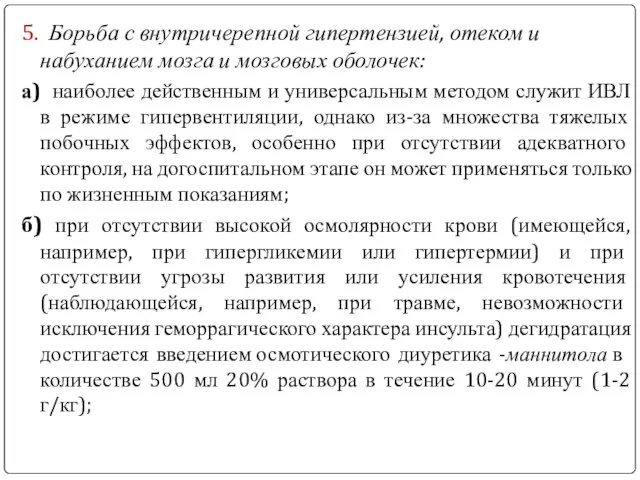 5. Борьба с внутричерепной гипертензией, отеком и набуханием мозга и мозговых оболочек:

а) наиболее действенным и универсальным методом служит ИВЛ в режиме гипервентиляции, однако из-за множества тяжелых побочных эффектов, особенно при отсутствии адекватного контроля, на догоспитальном этапе он может применяться только по жизненным показаниям;

б) при отсутствии высокой осмолярности крови (имеющейся, например, при гипергликемии или гипертермии) и при отсутствии угрозы развития или усиления кровотечения (наблюдающейся, например, при травме, невозможности исключения геморрагического характера инсульта) дегидратация достигается введением осмотического диуретика -маннитола в количестве 500 мл 20% раствора в течение 10-20 минут (1-2 г/кг);